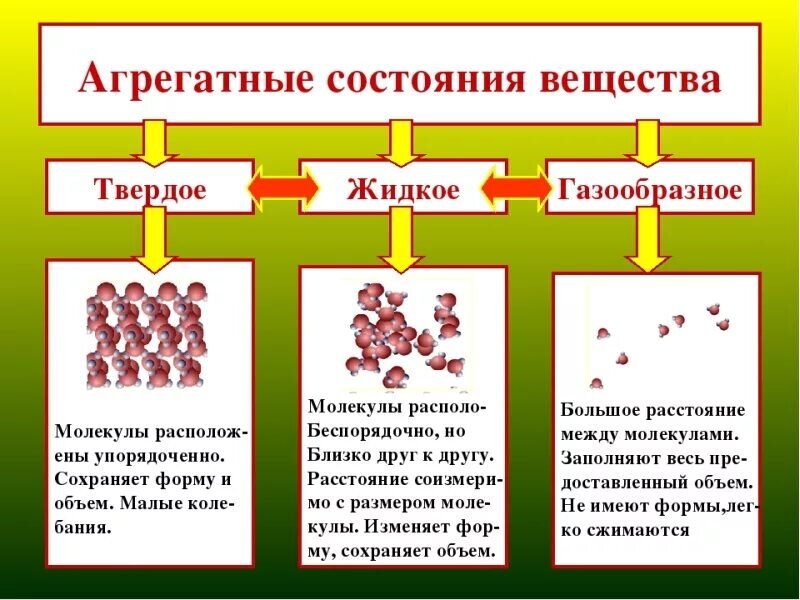 Агрегатные состояния вещества

Твердое

Жидкое

Газообразное

Молекулы расположены упорядоченно. Сохраняет форму и объем. Малые колебания.

Молекулы располо- Беспорядочно, но Близко друг к другу. Расстояние соизмеримо с размером молекулы. Изменяет форму, сохраняет объем.

Большое расстояние между молекулами. Заполняют весь предоставленный объем. Не имеют формы,легко сжимаются